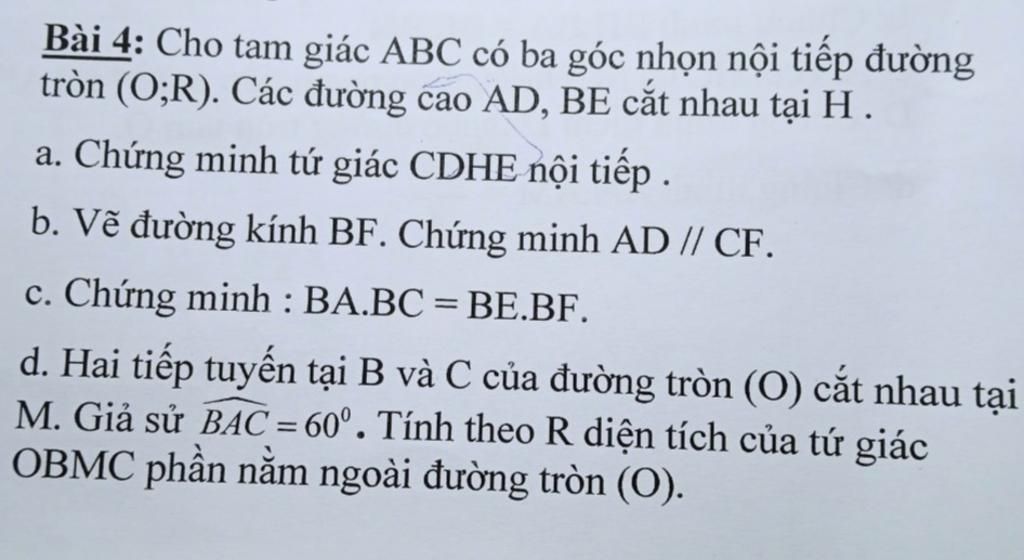 Bài 4: Cho tam giác ABC có ba góc nhọn nội tiếp đường tròn (O;R). Các đường cao AD, BE cắt nhau tại H .

a. Chứng minh tứ giác CDHE nội tiếp .

b. Vẽ đường kính BF. Chứng minh AD // CF.

c. Chứng minh : BA.BC = BE.BF.

d. Hai tiếp tuyến tại B và C của đường tròn (O) cắt nhau tại M. Giả sử $\widehat{BAC} = 60^0$. Tính theo R diện tích của tứ giác OBMC phần nằm ngoài đường tròn (O).